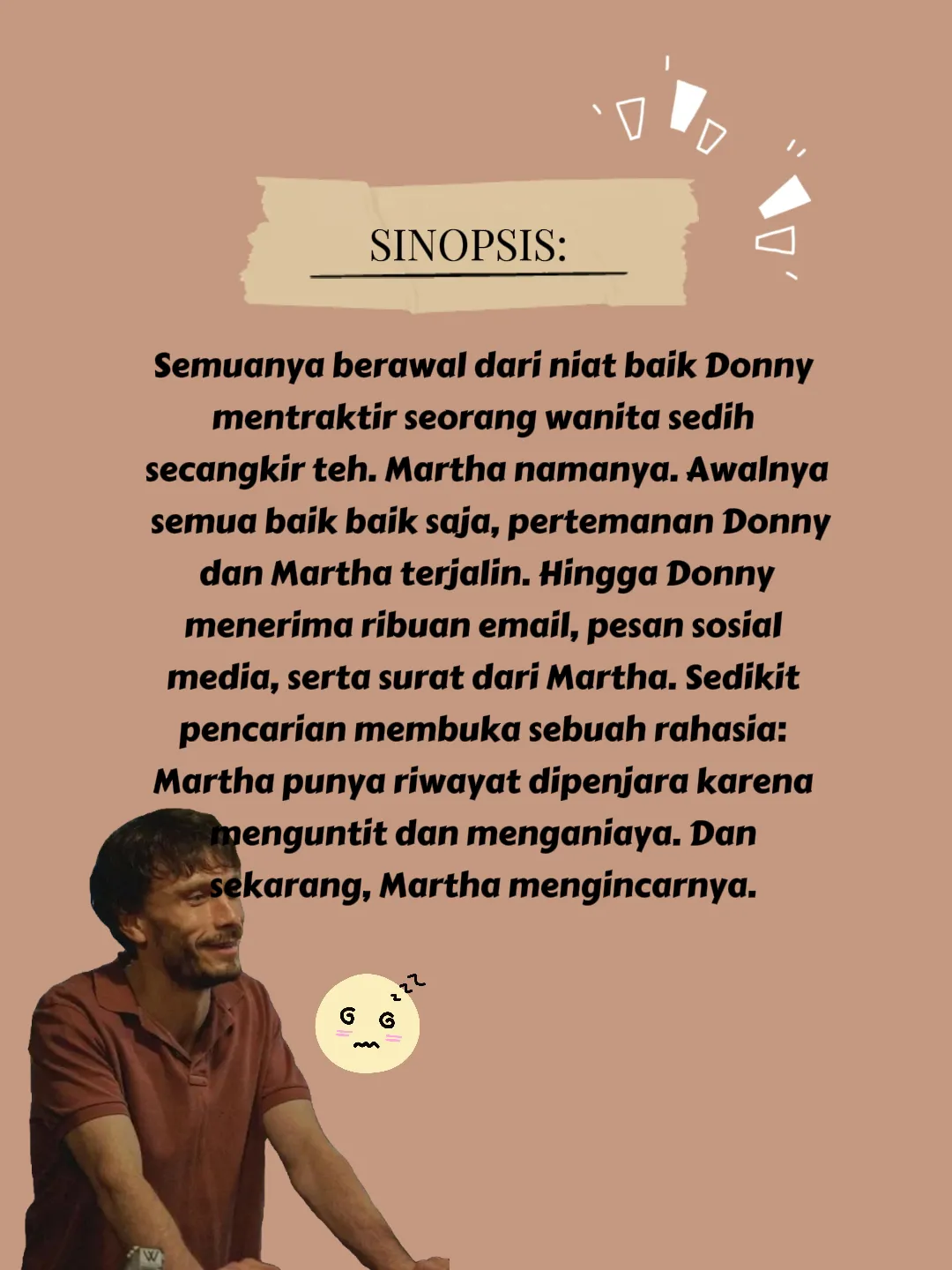 SINOPSIS:

Semuanya berawal dari niat baik Donny mentraktir seorang wanita sedih secangkir teh. Martha namanya. Awalnya semua baik baik saja, pertemanan Donny dan Martha terjalin. Hingga Donny menerima ribuan email, pesan sosial media, serta surat dari Martha. Sedikit pencarian membuka sebuah rahasia: Martha punya riwayat dipenjara karena menguntit dan menganiaya. Dan sekarang, Martha mengincarnya.